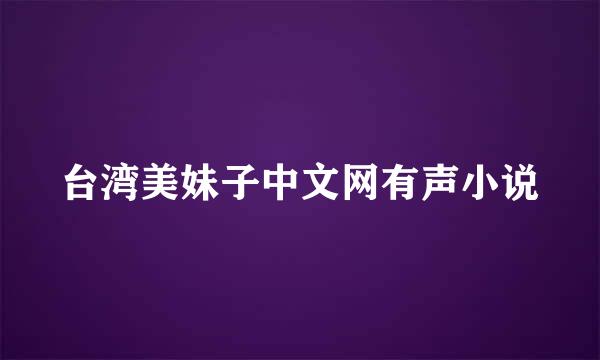 台湾美妹子中文网有声小说